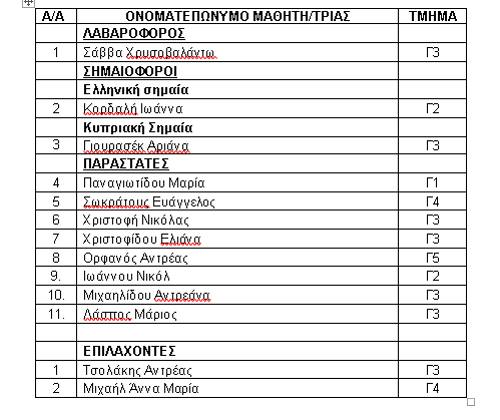 | Α/Α | ΟΝΟΜΑΤΕΠΩΝΥΜΟ ΜΑΘΗΤΗ/ΤΡΙΑΣ | ΤΜΗΜΑ |
|---|---|---|
| | ΛΑΒΑΡΟΦΟΡΟΣ | |
| 1 | Σάββα Χρυσοβαλάντω | Γ3 |
| | ΣΗΜΑΙΟΦΟΡΟΙ | |
| | Ελληνική σημαία | |
| 2 | Καρδαλή Ιωάννα | Γ2 |
| | Κυπριακή Σημαία | |
| 3 | Γιουρασέκ Αριάνα | Γ3 |
| | ΠΑΡΑΣΤΑΤΕΣ | |
| 4 | Παναγιωτίδου Μαρία | Γ1 |
| 5 | Σωκράτους Ευάγγελος | Γ4 |
| 6 | Χριστοφή Νικόλας | Γ3 |
| 7 | Χριστοφίδου Ελιάνα | Γ3 |
| 8 | Ορφανός Αντρέας | Γ5 |
| 9. | Ιωάννου Νικόλ | Γ2 |
| 10. | Μιχαηλίδου Αντρεάνα | Γ3 |
| 11. | Λάσπας Μάριος | Γ3 |
| | | |
| | ΕΠΙΛΑΧΟΝΤΕΣ | |
| 1 | Τσολάκης Αντρέας | Γ3 |
| 2 | Μιχαήλ Άννα Μαρία | Γ4 |